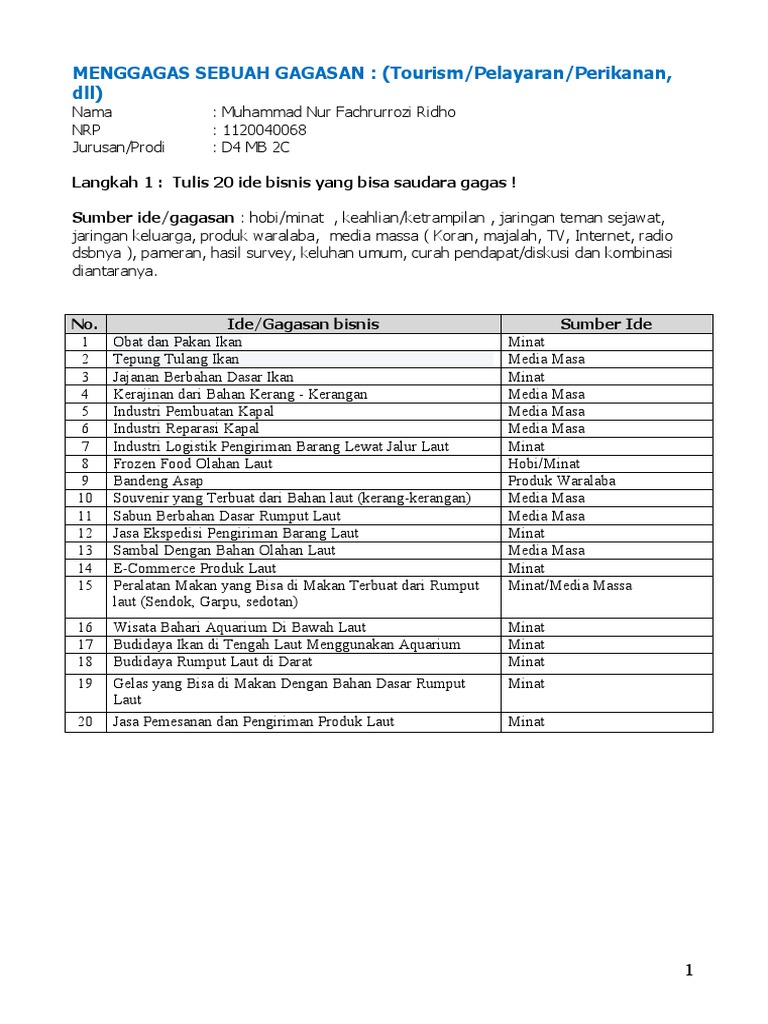 MENGGAGAS SEBUAH GAGASAN : (Tourism/Pelayaran/Perikanan, dll)
Nama : Muhammad Nur Fachrurrozi Ridho
NRP : 1120040068
Jurusan/Prodi : D4 MB 2C

Langkah 1 : Tulis 20 ide bisnis yang bisa saudara gagas !

Sumber ide/gagasan : hobi/minat , keahlian/ketrampilan , jaringan teman sejawat, jaringan keluarga, produk waralaba, media massa ( Koran, majalah, TV, Internet, radio dsbnya ), pameran, hasil survey, keluhan umum, curah pendapat/diskusi dan kombinasi diantaranya.

| No. | Ide/Gagasan bisnis | Sumber Ide |
|---|---|---|
| 1 | Obat dan Pakan Ikan | Minat |
| 2 | Tepung Tulang Ikan | Media Masa |
| 3 | Jajanan Berbahan Dasar Ikan | Minat |
| 4 | Kerajinan dari Bahan Kerang - Kerangan | Media Masa |
| 5 | Industri Pembuatan Kapal | Media Masa |
| 6 | Industri Reparasi Kapal | Media Masa |
| 7 | Industri Logistik Pengiriman Barang Lewat Jalur Laut | Minat |
| 8 | Frozen Food Olahan Laut | Hobi/Minat |
| 9 | Bandeng Asap | Produk Waralaba |
| 10 | Souvenir yang Terbuat dari Bahan laut (kerang-kerangan) | Media Masa |
| 11 | Sabun Berbahan Dasar Rumput Laut | Media Masa |
| 12 | Jasa Ekspedisi Pengiriman Barang Laut | Minat |
| 13 | Sambal Dengan Bahan Olahan Laut | Media Masa |
| 14 | E-Commerce Produk Laut | Minat |
| 15 | Peralatan Makan yang Bisa di Makan Terbuat dari Rumput laut (Sendok, Garpu, sedotan) | Minat/Media Massa |
| 16 | Wisata Bahari Aquarium Di Bawah Laut | Minat |
| 17 | Budidaya Ikan di Tengah Laut Menggunakan Aquarium | Minat |
| 18 | Budidaya Rumput Laut di Darat | Minat |
| 19 | Gelas yang Bisa di Makan Dengan Bahan Dasar Rumput Laut | Minat |
| 20 | Jasa Pemesanan dan Pengiriman Produk Laut | Minat |

1